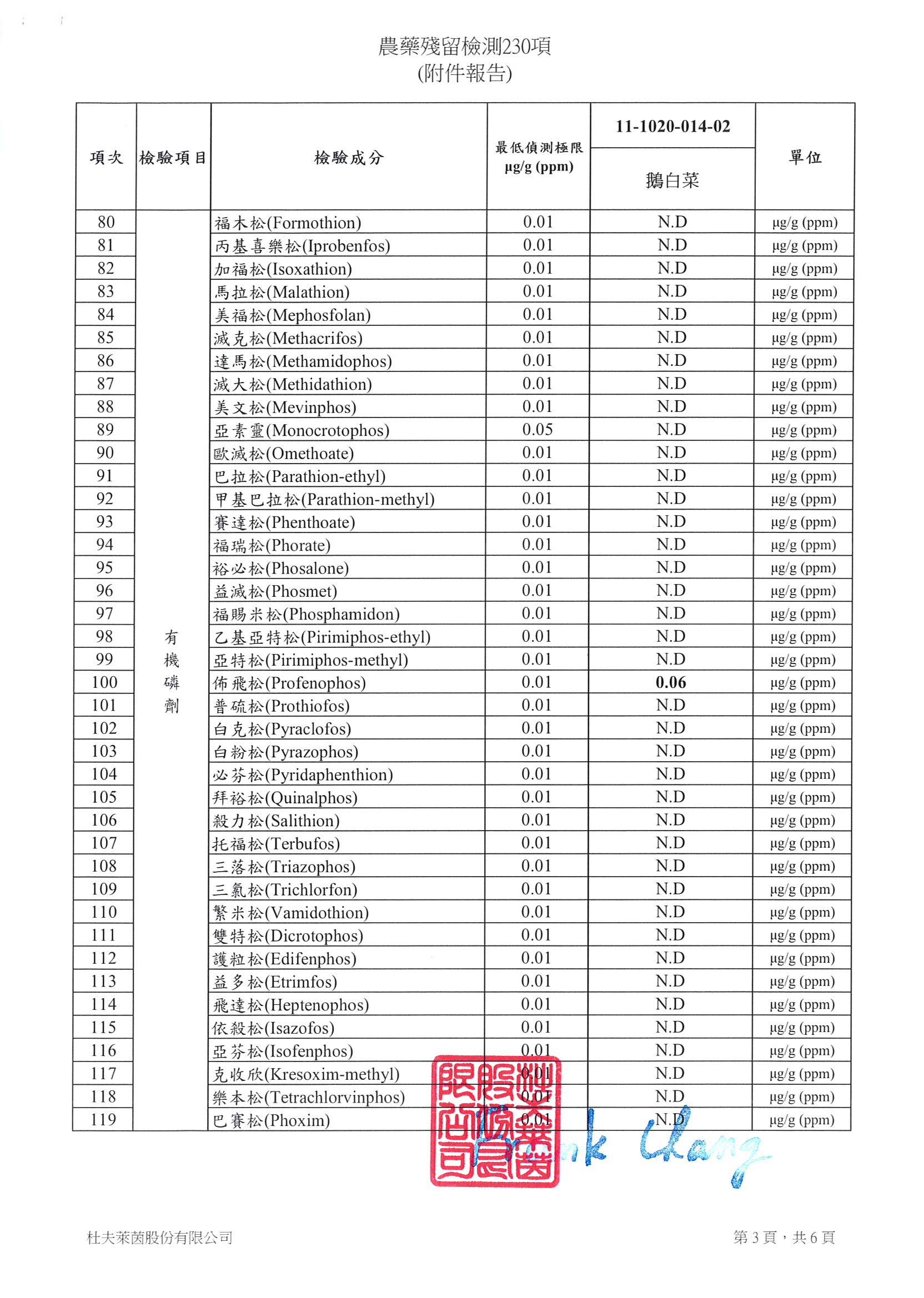 農藥殘留檢測230項
(附件報告)

| 項次 | 檢驗項目 | 檢驗成分 | 最低偵測極限 µg/g (ppm) | 11-1020-014-02 鵝白菜 | 單位 |
|---|---|---|---|---|---|
| 80 | 有機磷劑 | 福木松(Formothion) | 0.01 | N.D | µg/g (ppm) |
| 81 | | 丙基喜樂松(Iprobenfos) | 0.01 | N.D | µg/g (ppm) |
| 82 | | 加福松(Isoxathion) | 0.01 | N.D | µg/g (ppm) |
| 83 | | 馬拉松(Malathion) | 0.01 | N.D | µg/g (ppm) |
| 84 | | 美福松(Mephosfolan) | 0.01 | N.D | µg/g (ppm) |
| 85 | | 滅克松(Methacrifos) | 0.01 | N.D | µg/g (ppm) |
| 86 | | 達馬松(Methamidophos) | 0.01 | N.D | µg/g (ppm) |
| 87 | | 滅大松(Methidathion) | 0.01 | N.D | µg/g (ppm) |
| 88 | | 美文松(Mevinphos) | 0.01 | N.D | µg/g (ppm) |
| 89 | | 亞素靈(Monocrotophos) | 0.05 | N.D | µg/g (ppm) |
| 90 | | 歐滅松(Omethoate) | 0.01 | N.D | µg/g (ppm) |
| 91 | | 巴拉松(Parathion-ethyl) | 0.01 | N.D | µg/g (ppm) |
| 92 | | 甲基巴拉松(Parathion-methyl) | 0.01 | N.D | µg/g (ppm) |
| 93 | | 賽達松(Phenthoate) | 0.01 | N.D | µg/g (ppm) |
| 94 | | 福瑞松(Phorate) | 0.01 | N.D | µg/g (ppm) |
| 95 | | 裕必松(Phosalone) | 0.01 | N.D | µg/g (ppm) |
| 96 | | 益滅松(Phosmet) | 0.01 | N.D | µg/g (ppm) |
| 97 | | 福賜米松(Phosphamidon) | 0.01 | N.D | µg/g (ppm) |
| 98 | | 乙基亞特松(Pirimiphos-ethyl) | 0.01 | N.D | µg/g (ppm) |
| 99 | | 亞特松(Pirimiphos-methyl) | 0.01 | N.D | µg/g (ppm) |
| 100 | | 佈飛松(Profenophos) | 0.01 | 0.06 | µg/g (ppm) |
| 101 | | 普硫松(Prothiofos) | 0.01 | N.D | µg/g (ppm) |
| 102 | | 白克松(Pyraclofos) | 0.01 | N.D | µg/g (ppm) |
| 103 | | 白粉松(Pyrazophos) | 0.01 | N.D | µg/g (ppm) |
| 104 | | 必芬松(Pyridaphenthion) | 0.01 | N.D | µg/g (ppm) |
| 105 | | 拜裕松(Quinalphos) | 0.01 | N.D | µg/g (ppm) |
| 106 | | 殺力松(Salithion) | 0.01 | N.D | µg/g (ppm) |
| 107 | | 托福松(Terbufos) | 0.01 | N.D | µg/g (ppm) |
| 108 | | 三落松(Triazophos) | 0.01 | N.D | µg/g (ppm) |
| 109 | | 三氯松(Trichlorfon) | 0.01 | N.D | µg/g (ppm) |
| 110 | | 繁米松(Vamidothion) | 0.01 | N.D | µg/g (ppm) |
| 111 | | 雙特松(Dicrotophos) | 0.01 | N.D | µg/g (ppm) |
| 112 | | 護粒松(Edifenphos) | 0.01 | N.D | µg/g (ppm) |
| 113 | | 益多松(Etrimfos) | 0.01 | N.D | µg/g (ppm) |
| 114 | | 飛達松(Heptenophos) | 0.01 | N.D | µg/g (ppm) |
| 115 | | 依殺松(Isazofos) | 0.01 | N.D | µg/g (ppm) |
| 116 | | 亞芬松(Isofenphos) | 0.01 | N.D | µg/g (ppm) |
| 117 | | 克收欣(Kresoxim-methyl) | 0.01 | N.D | µg/g (ppm) |
| 118 | | 樂本松(Tetrachlorvinphos) | 0.01 | N.D | µg/g (ppm) |
| 119 | | 巴賽松(Phoxim) | 0.01 | N.D | µg/g (ppm) |

杜夫萊茵股份有限公司

Frank Chang

杜夫萊茵股份有限公司

第 3 頁，共 6 頁